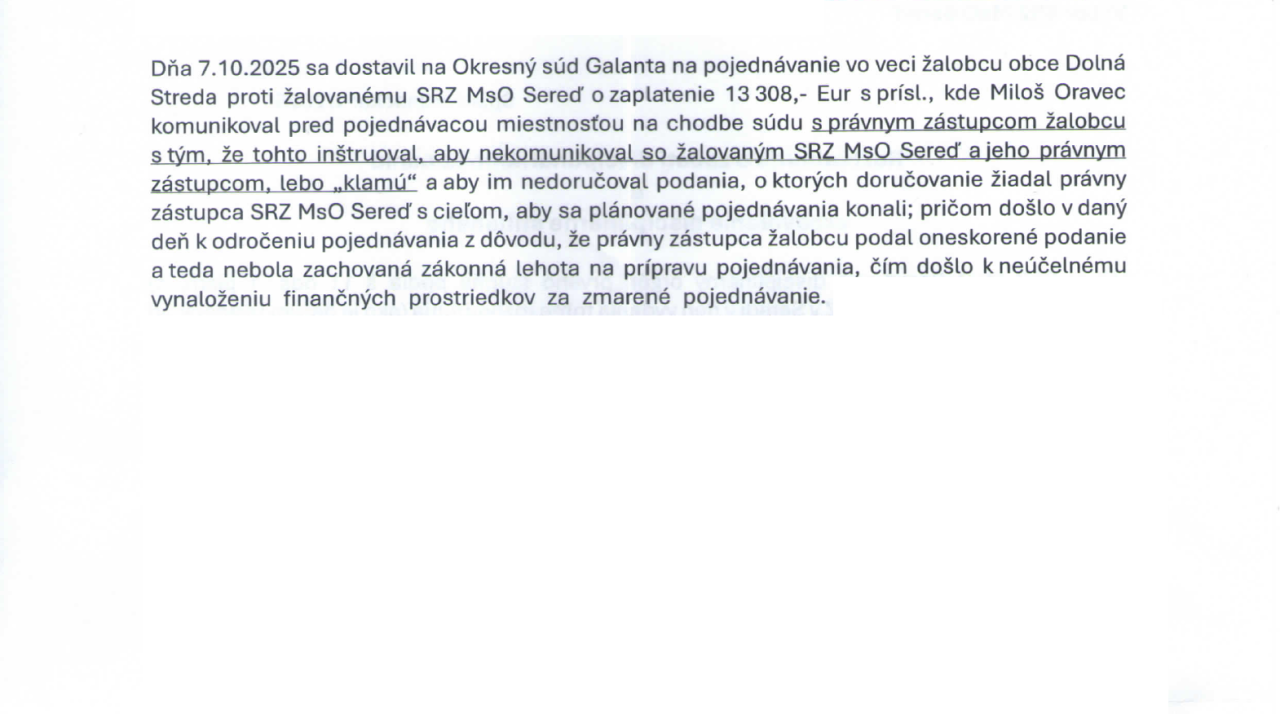 Dňa 7.10.2025 sa dostavil na Okresný súd Galanta na pojednávanie vo veci žalobcu obce Dolná Streda proti žalovanému SRZ MsO Sereď o zaplatenie 13 308,- Eur s prísl., kde Miloš Oravec komunikoval pred pojednávacou miestnosťou na chodbe súdu s právnym zástupcom žalobcu s tým, že tohto inštruoval, aby nekomunikoval so žalovaným SRZ MsO Sereď a jeho právnym zástupcom, lebo „klamú“ a aby im nedoručoval podania, o ktorých doručovanie žiadal právny zástupca SRZ MsO Sereď s cieľom, aby sa plánované pojednávania konali; pričom došlo v daný deň k odročeniu pojednávania z dôvodu, že právny zástupca žalobcu podal oneskorené podanie a teda nebola zachovaná zákonná lehota na prípravu pojednávania, čím došlo k neúčelnému vynaloženiu finančných prostriedkov za zmarené pojednávanie.